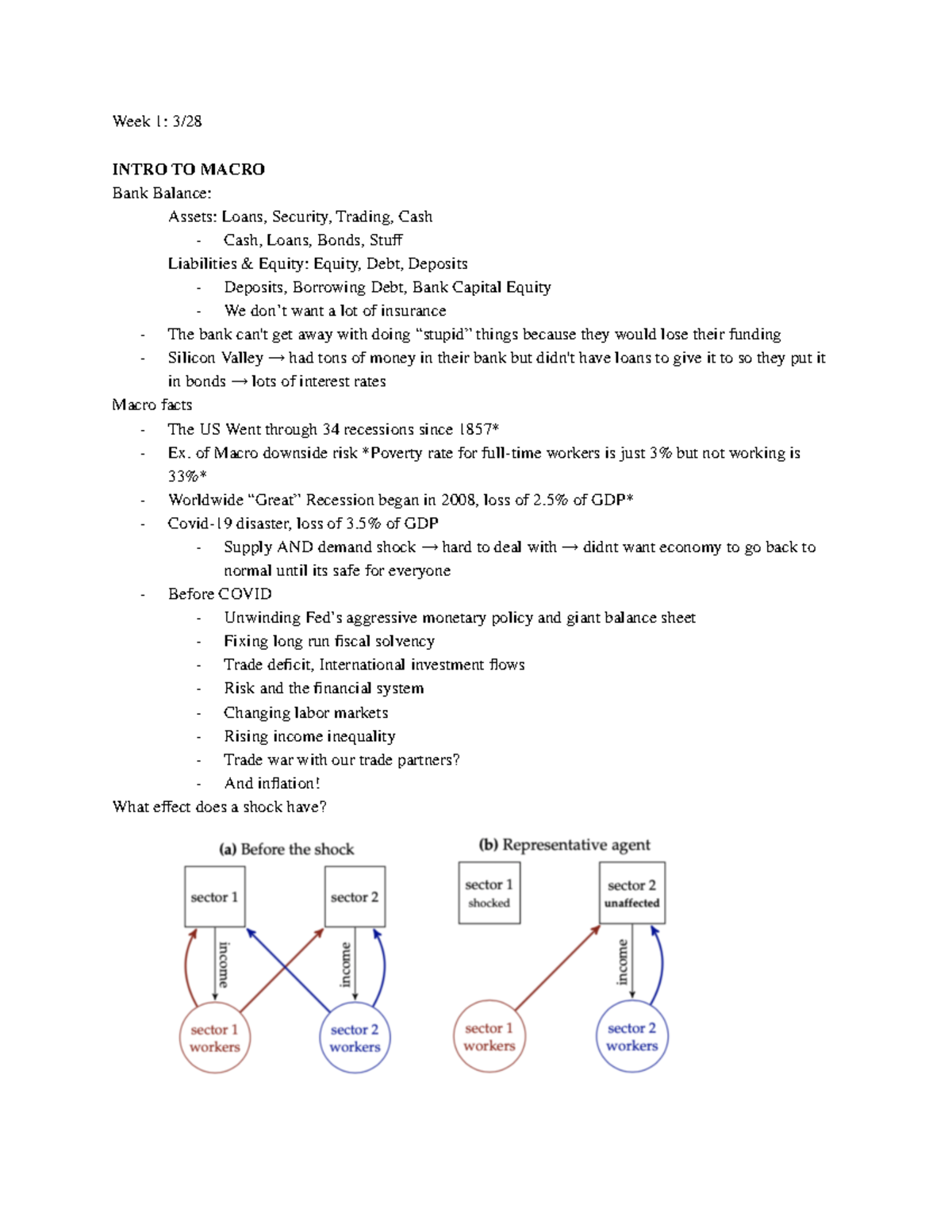 Week 1: 3/28

INTRO TO MACRO
Bank Balance:
Assets: Loans, Security, Trading, Cash
- Cash, Loans, Bonds, Stuff
Liabilities & Equity: Equity, Debt, Deposits
- Deposits, Borrowing Debt, Bank Capital Equity
- We don't want a lot of insurance
- The bank can't get away with doing "stupid" things because they would lose their funding
- Silicon Valley → had tons of money in their bank but didn't have loans to give it to so they put it in bonds → lots of interest rates
Macro facts
- The US Went through 34 recessions since 1857*
- Ex. of Macro downside risk *Poverty rate for full-time workers is just 3% but not working is 33%*
- Worldwide "Great" Recession began in 2008, loss of 2.5% of GDP*
- Covid-19 disaster, loss of 3.5% of GDP
- Supply AND demand shock → hard to deal with → didnt want economy to go back to normal until its safe for everyone
- Before COVID
- Unwinding Fed's aggressive monetary policy and giant balance sheet
- Fixing long run fiscal solvency
- Trade deficit, International investment flows
- Risk and the financial system
- Changing labor markets
- Rising income inequality
- Trade war with our trade partners?
- And inflation!
What effect does a shock have?

(a) Before the shock
sector 1
sector 2
income
income
sector 1 workers
sector 2 workers

(b) Representative agent
sector 1 shocked
sector 2 unaffected
income
sector 1 workers
sector 2 workers